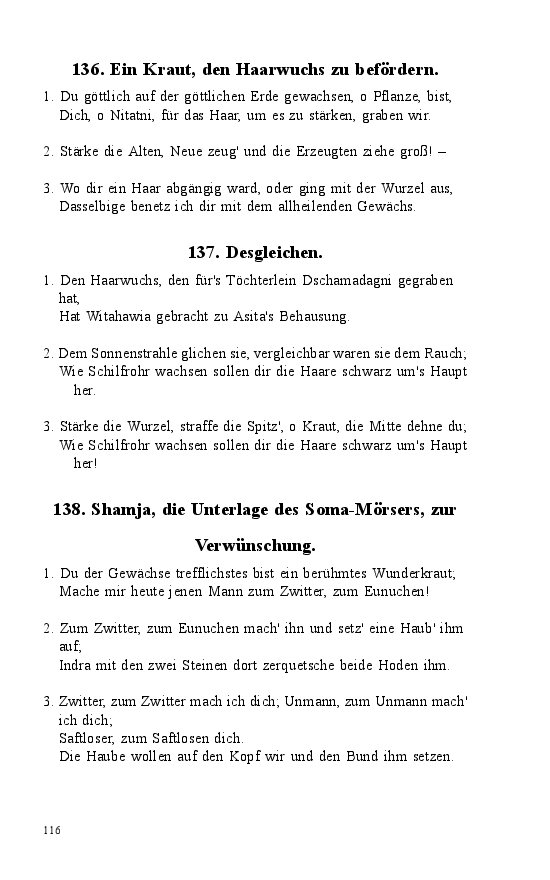 136. Ein Kraut, den Haarwuchs zu befördern.

1. Du göttlich auf der göttlichen Erde gewachsen, o Pflanze, bist, Dich, o Nitatni, für das Haar, um es zu stärken, graben wir.

2. Stärke die Alten, Neue zeug' und die Erzeugten ziehe groß! –

3. Wo dir ein Haar abgängig ward, oder ging mit der Wurzel aus, Dasselbige benetz ich dir mit dem allheilenden Gewächs.

137. Desgleichen.

1. Den Haarwuchs, den für's Töchterlein Dschamadagni gegraben hat,
Hat Witahawia gebracht zu Asita's Behausung.

2. Dem Sonnenstrahle glichen sie, vergleichbar waren sie dem Rauch;
Wie Schilfrohr wachsen sollen dir die Haare schwarz um's Haupt her.

3. Stärke die Wurzel, straffe die Spitz', o Kraut, die Mitte dehne du;
Wie Schilfrohr wachsen sollen dir die Haare schwarz um's Haupt her!

138. Shamja, die Unterlage des Soma-Mörsers, zur Verwünschung.

1. Du der Gewächse trefflichstes bist ein berühmtes Wunderkraut;
Mache mir heute jenen Mann zum Zwitter, zum Eunuchen!

2. Zum Zwitter, zum Eunuchen mach' ihn und setz' eine Haub' ihm auf;
Indra mit den zwei Steinen dort zerquetsche beide Hoden ihm.

3. Zwitter, zum Zwitter mach ich dich; Unmann, zum Unmann mach' ich dich;
Saftloser, zum Saftlosen dich.
Die Haube wollen auf den Kopf wir und den Bund ihm setzen.

116